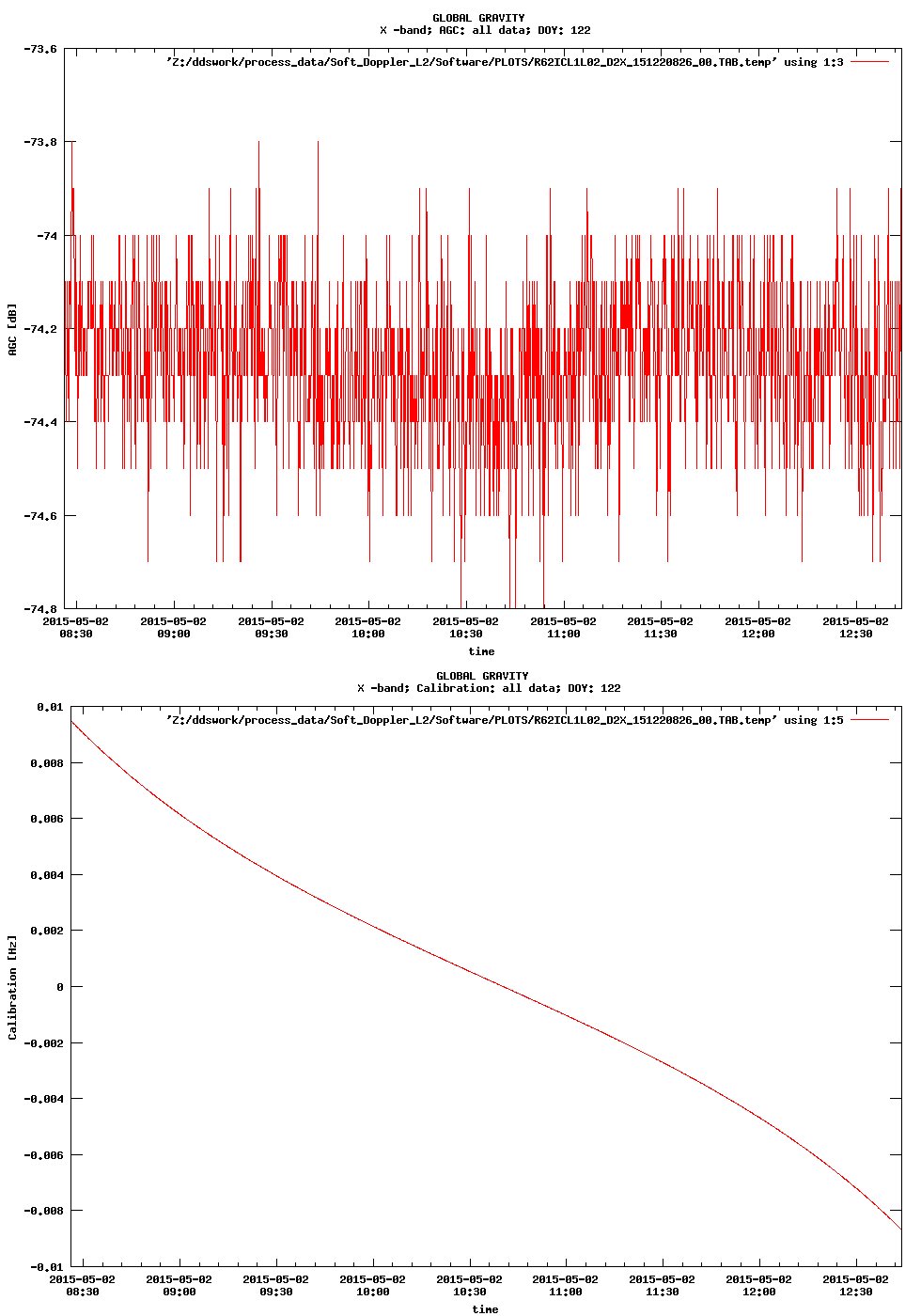 GLOBAL GRAVITY
X -band; AGC: all data; DOY: 122

'Z:/ddswork/process_data/Soft_Doppler_L2/Software/PLOTS/R62ICL1L02_D2X_151220826_00.TAB.temp' using 1:3

-73.6
-73.8
-74
-74.2
-74.4
-74.6
-74.8

AGC [dB]

2015-05-02 08:30
2015-05-02 09:00
2015-05-02 09:30
2015-05-02 10:00
2015-05-02 10:30
2015-05-02 11:00
2015-05-02 11:30
2015-05-02 12:00
2015-05-02 12:30

time

GLOBAL GRAVITY
X -band; Calibration: all data; DOY: 122

'Z:/ddswork/process_data/Soft_Doppler_L2/Software/PLOTS/R62ICL1L02_D2X_151220826_00.TAB.temp' using 1:5

0.01
0.008
0.006
0.004
0.002
0
-0.002
-0.004
-0.006
-0.008
-0.01

Calibration [Hz]

2015-05-02 08:30
2015-05-02 09:00
2015-05-02 09:30
2015-05-02 10:00
2015-05-02 10:30
2015-05-02 11:00
2015-05-02 11:30
2015-05-02 12:00
2015-05-02 12:30

time